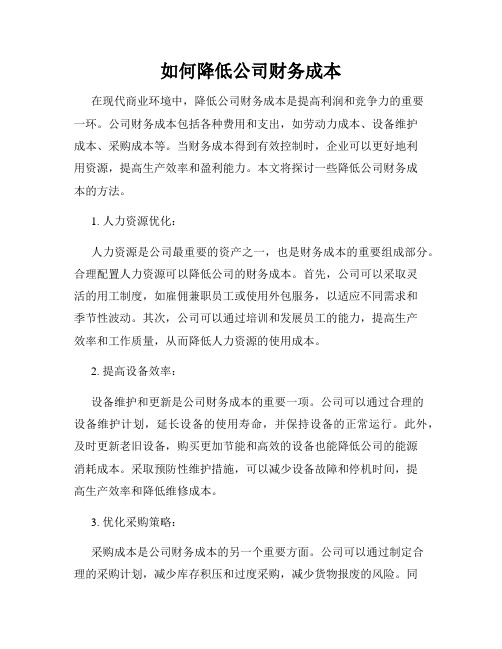 如何降低公司财务成本

在现代商业环境中，降低公司财务成本是提高利润和竞争力的重要一环。公司财务成本包括各种费用和支出，如劳动力成本、设备维护成本、采购成本等。当财务成本得到有效控制时，企业可以更好地利用资源，提高生产效率和盈利能力。本文将探讨一些降低公司财务成本的方法。

1. 人力资源优化：

人力资源是公司最重要的资产之一，也是财务成本的重要组成部分。合理配置人力资源可以降低公司的财务成本。首先，公司可以采取灵活的用工制度，如雇佣兼职员工或使用外包服务，以适应不同需求和季节性波动。其次，公司可以通过培训和发展员工的能力，提高生产效率和工作质量，从而降低人力资源的使用成本。

2. 提高设备效率：

设备维护和更新是公司财务成本的重要一项。公司可以通过合理的设备维护计划，延长设备的使用寿命，并保持设备的正常运行。此外，及时更新老旧设备，购买更加节能和高效的设备也能降低公司的能源消耗成本。采取预防性维护措施，可以减少设备故障和停机时间，提高生产效率和降低维修成本。

3. 优化采购策略：

采购成本是公司财务成本的另一个重要方面。公司可以通过制定合理的采购计划，减少库存积压和过度采购，减少货物报废的风险。同